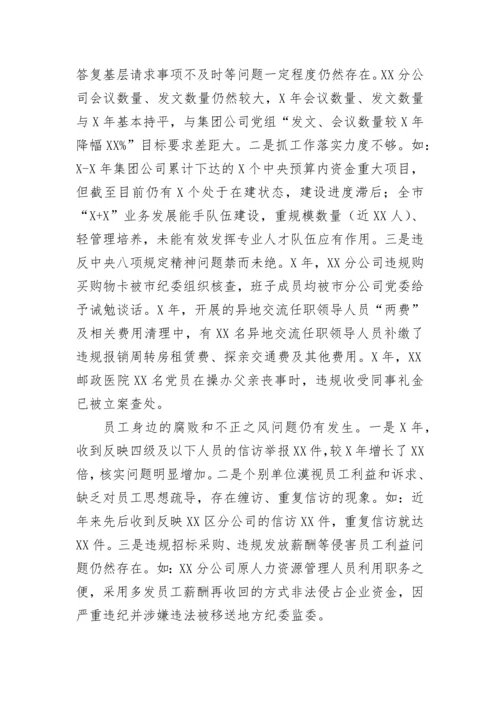 答复基层请求事项不及时等问题一定程度仍然存在。XX 分公司会议数量、发文数量仍然较大，X 年会议数量、发文数量与 X 年基本持平，与集团公司党组“发文、会议数量较 X 年降幅 XX%”目标要求差距大。二是抓工作落实力度不够。如：X-X 年集团公司累计下达的 X 个中央预算内资金重大项目，但截至目前仍有 X 个处于在建状态，建设进度滞后；全市“X+X”业务发展能手队伍建设，重规模数量（近 XX 人）、轻管理培养，未能有效发挥专业人才队伍应有作用。三是违反中央八项规定精神问题禁而未绝。X 年，XX 分公司违规购买购物卡被市纪委组织核查，班子成员均被市分公司党委给予诫勉谈话。X 年，开展的异地交流任职领导人员“两费”及相关费用清理中，有 XX 名异地交流任职领导人员补缴了违规报销周转房租赁费、探亲交通费及其他费用。X 年，XX 邮政医院 XX 名党员在操办父亲丧事时，违规收受同事礼金已被立案查处。

员工身边的腐败和不正之风问题仍有发生。一是 X 年，收到反映四级及以下人员的信访举报 XX 件，较 X 年增长了 XX 倍，核实问题明显增加。二是个别单位漠视员工利益和诉求、缺乏对员工思想疏导，存在缠访、重复信访的现象。如：近年来先后收到反映 XX 区分公司的信访 XX 件，重复信访就达 XX 件。三是违规招标采购、违规发放薪酬等侵害员工利益问题仍然存在。如：XX 分公司原人力资源管理人员利用职务之便，采用多发员工薪酬再收回的方式非法侵占企业资金，因严重违纪并涉嫌违法被移送地方纪委监委。